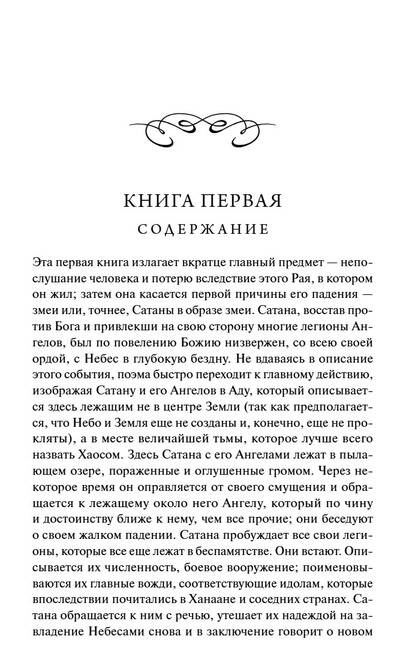 КНИГА ПЕРВАЯ
СОДЕРЖАНИЕ

Эта первая книга излагает вкратце главный предмет — непослушание человека и потерю вследствие этого Рая, в котором он жил; затем она касается первой причины его падения — змеи или, точнее, Сатаны в образе змеи. Сатана, восстав против Бога и привлекши на свою сторону многие легионы Ангелов, был по повелению Божию низвержен, со всею своей ордой, с Небес в глубокую бездну. Не вдаваясь в описание этого события, поэма быстро переходит к главному действию, изображая Сатану и его Ангелов в Аду, который описывается здесь лежащим не в центре Земли (так как предполагается, что Небо и Земля еще не созданы и, конечно, еще не прокляты), а в месте величайшей тьмы, которое лучше всего назвать Хаосом. Здесь Сатана с его Ангелами лежат в пылающем озере, пораженные и оглушенные громом. Через некоторое время он оправляется от своего смущения и обращается к лежащему около него Ангелу, который по чину и достоинству ближе к нему, чем все прочие; они беседуют о своем жалком падении. Сатана пробуждает все свои легионы, которые все еще лежат в беспамятстве. Они встают. Описывается их численность, боевое вооружение; поименовываются их главные вожди, соответствующие идолам, которые впоследствии почитались в Ханаане и соседних странах. Сатана обращается к ним с речью, утешает их надеждой на завладение Небесами снова и в заключение говорит о новом